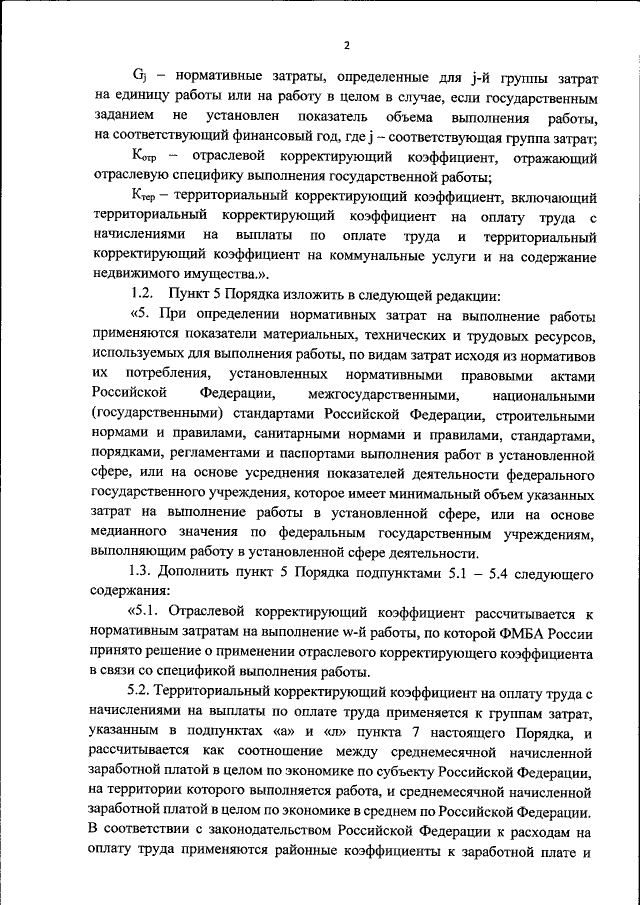 2

$G_j$ – нормативные затраты, определенные для j-й группы затрат на единицу работы или на работу в целом в случае, если государственным заданием не установлен показатель объема выполнения работы, на соответствующий финансовый год, где j – соответствующая группа затрат;

$К_{отр}$ – отраслевой корректирующий коэффициент, отражающий отраслевую специфику выполнения государственной работы;

$К_{тер}$ – территориальный корректирующий коэффициент, включающий территориальный корректирующий коэффициент на оплату труда с начислениями на выплаты по оплате труда и территориальный корректирующий коэффициент на коммунальные услуги и на содержание недвижимого имущества.».

1.2. Пункт 5 Порядка изложить в следующей редакции:

«5. При определении нормативных затрат на выполнение работы применяются показатели материальных, технических и трудовых ресурсов, используемых для выполнения работы, по видам затрат исходя из нормативов их потребления, установленных нормативными правовыми актами Российской Федерации, межгосударственными, национальными (государственными) стандартами Российской Федерации, строительными нормами и правилами, санитарными нормами и правилами, стандартами, порядками, регламентами и паспортами выполнения работ в установленной сфере, или на основе усреднения показателей деятельности федерального государственного учреждения, которое имеет минимальный объем указанных затрат на выполнение работы в установленной сфере, или на основе медианного значения по федеральным государственным учреждениям, выполняющим работу в установленной сфере деятельности.

1.3. Дополнить пункт 5 Порядка подпунктами 5.1 – 5.4 следующего содержания:

«5.1. Отраслевой корректирующий коэффициент рассчитывается к нормативным затратам на выполнение w-й работы, по которой ФМБА России принято решение о применении отраслевого корректирующего коэффициента в связи со спецификой выполнения работы.

5.2. Территориальный корректирующий коэффициент на оплату труда с начислениями на выплаты по оплате труда применяется к группам затрат, указанным в подпунктах «а» и «л» пункта 7 настоящего Порядка, и рассчитывается как соотношение между среднемесячной начисленной заработной платой в целом по экономике по субъекту Российской Федерации, на территории которого выполняется работа, и среднемесячной начисленной заработной платой в целом по экономике в среднем по Российской Федерации. В соответствии с законодательством Российской Федерации к расходам на оплату труда применяются районные коэффициенты к заработной плате и